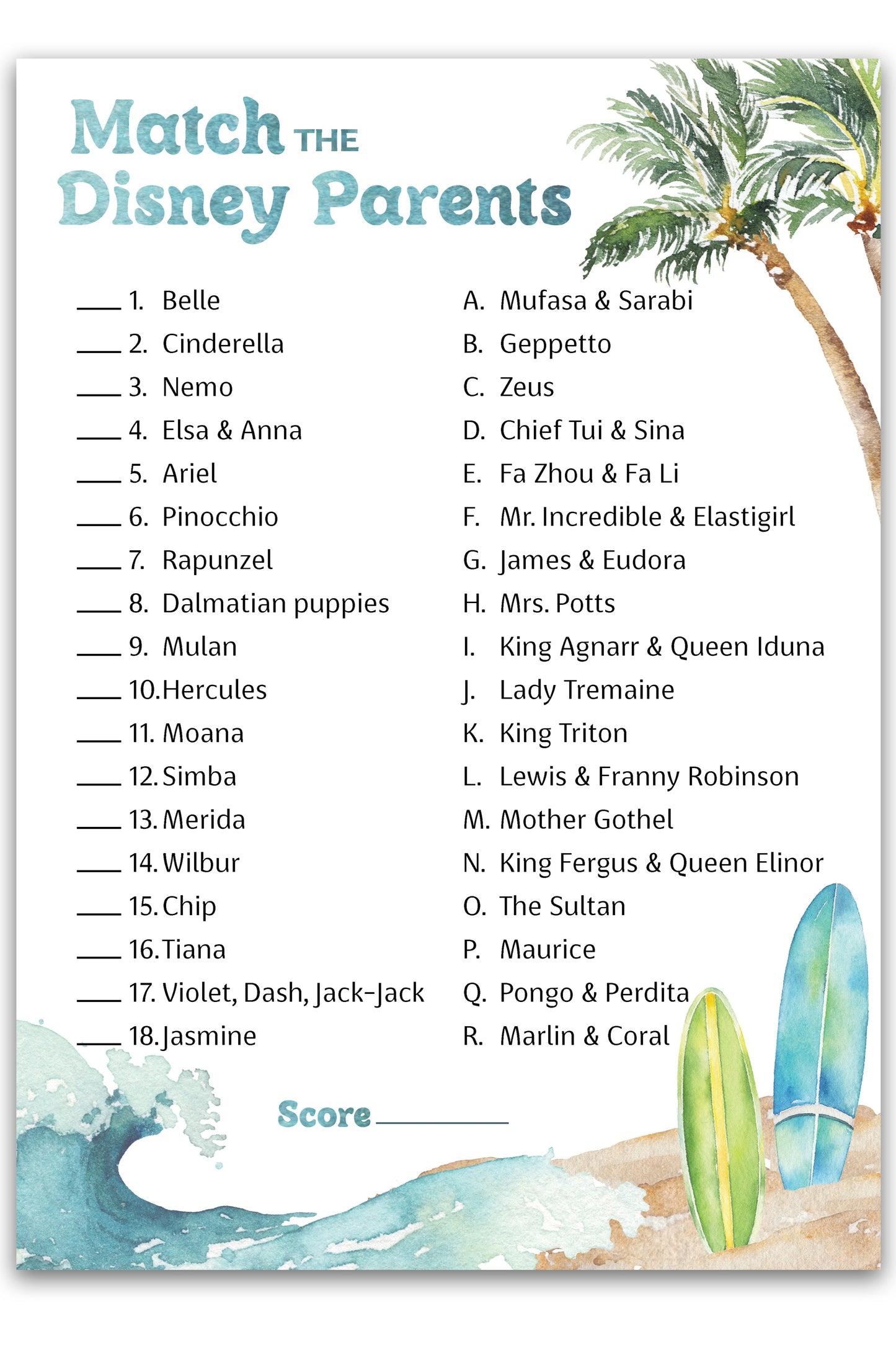 Match THE
Disney Parents

____ 1. Belle
____ 2. Cinderella
____ 3. Nemo
____ 4. Elsa & Anna
____ 5. Ariel
____ 6. Pinocchio
____ 7. Rapunzel
____ 8. Dalmatian puppies
____ 9. Mulan
____ 10. Hercules
____ 11. Moana
____ 12. Simba
____ 13. Merida
____ 14. Wilbur
____ 15. Chip
____ 16. Tiana
____ 17. Violet, Dash, Jack-Jack
____ 18. Jasmine

A. Mufasa & Sarabi
B. Geppetto
C. Zeus
D. Chief Tui & Sina
E. Fa Zhou & Fa Li
F. Mr. Incredible & Elastigirl
G. James & Eudora
H. Mrs. Potts
I. King Agnarr & Queen Iduna
J. Lady Tremaine
K. King Triton
L. Lewis & Franny Robinson
M. Mother Gothel
N. King Fergus & Queen Elinor
O. The Sultan
P. Maurice
Q. Pongo & Perdita
R. Marlin & Coral

Score ____________